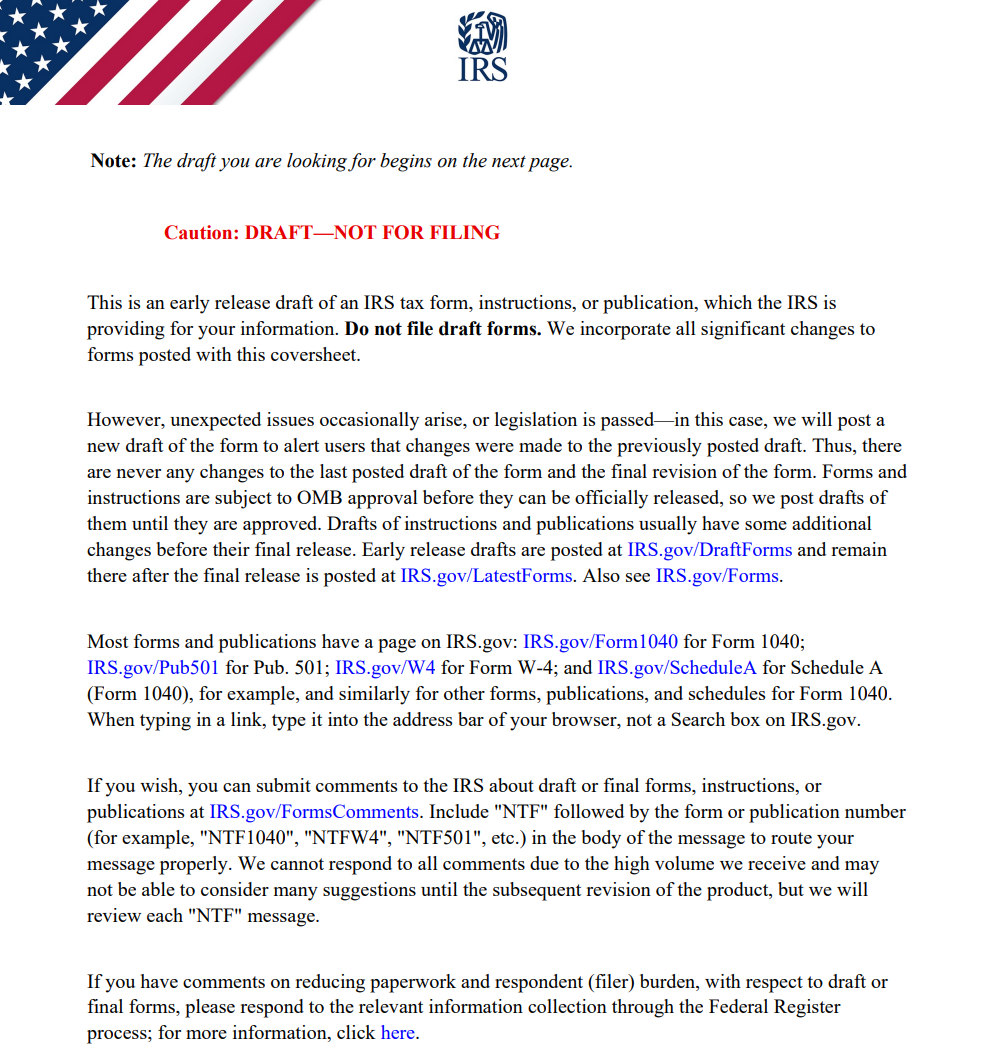 IRS

Note: The draft you are looking for begins on the next page.

Caution: DRAFT—NOT FOR FILING

This is an early release draft of an IRS tax form, instructions, or publication, which the IRS is providing for your information. Do not file draft forms. We incorporate all significant changes to forms posted with this coversheet.

However, unexpected issues occasionally arise, or legislation is passed—in this case, we will post a new draft of the form to alert users that changes were made to the previously posted draft. Thus, there are never any changes to the last posted draft of the form and the final revision of the form. Forms and instructions are subject to OMB approval before they can be officially released, so we post drafts of them until they are approved. Drafts of instructions and publications usually have some additional changes before their final release. Early release drafts are posted at IRS.gov/DraftForms and remain there after the final release is posted at IRS.gov/LatestForms. Also see IRS.gov/Forms.

Most forms and publications have a page on IRS.gov: IRS.gov/Form1040 for Form 1040; IRS.gov/Pub501 for Pub. 501; IRS.gov/W4 for Form W-4; and IRS.gov/ScheduleA for Schedule A (Form 1040), for example, and similarly for other forms, publications, and schedules for Form 1040. When typing in a link, type it into the address bar of your browser, not a Search box on IRS.gov.

If you wish, you can submit comments to the IRS about draft or final forms, instructions, or publications at IRS.gov/FormsComments. Include "NTF" followed by the form or publication number (for example, "NTF1040", "NTFW4", "NTF501", etc.) in the body of the message to route your message properly. We cannot respond to all comments due to the high volume we receive and may not be able to consider many suggestions until the subsequent revision of the product, but we will review each "NTF" message.

If you have comments on reducing paperwork and respondent (filer) burden, with respect to draft or final forms, please respond to the relevant information collection through the Federal Register process; for more information, click here.